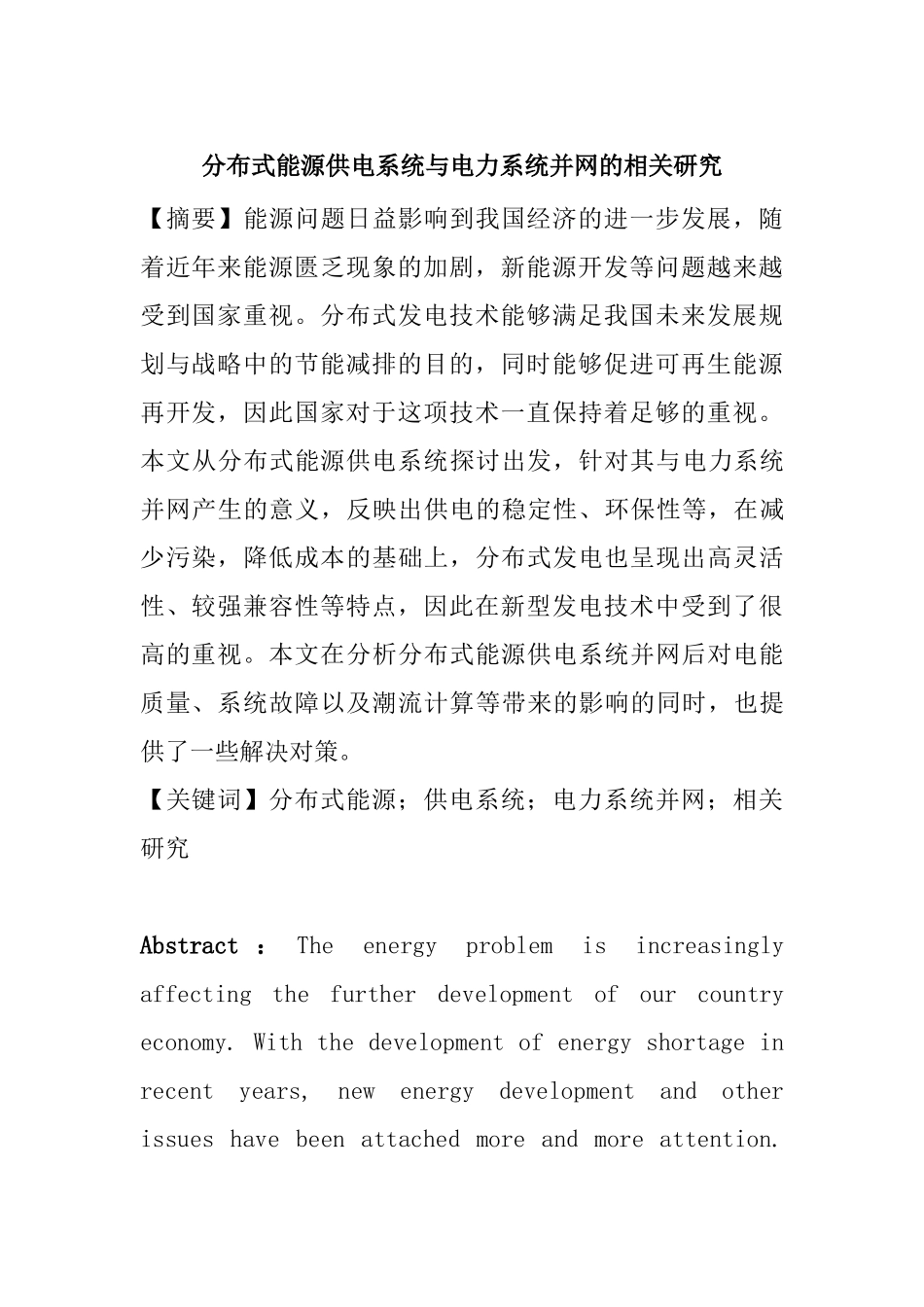 分布式能源供电系统与电力系统并网的相关研究

【摘要】能源问题日益影响到我国经济的进一步发展，随着近年来能源匮乏现象的加剧，新能源开发等问题越来越受到国家重视。分布式发电技术能够满足我国未来发展规划与战略中的节能减排的目的，同时能够促进可再生能源再开发，因此国家对于这项技术一直保持着足够的重视。本文从分布式能源供电系统探讨出发，针对其与电力系统并网产生的意义，反映出供电的稳定性、环保性等，在减少污染，降低成本的基础上，分布式发电也呈现出高灵活性、较强兼容性等特点，因此在新型发电技术中受到了很高的重视。本文在分析分布式能源供电系统并网后对电能质量、系统故障以及潮流计算等带来的影响的同时，也提供了一些解决对策。

【关键词】分布式能源；供电系统；电力系统并网；相关研究

Abstract : The energy problem is increasingly affecting the further development of our country economy. With the development of energy shortage in recent years, new energy development and other issues have been attached more and more attention.